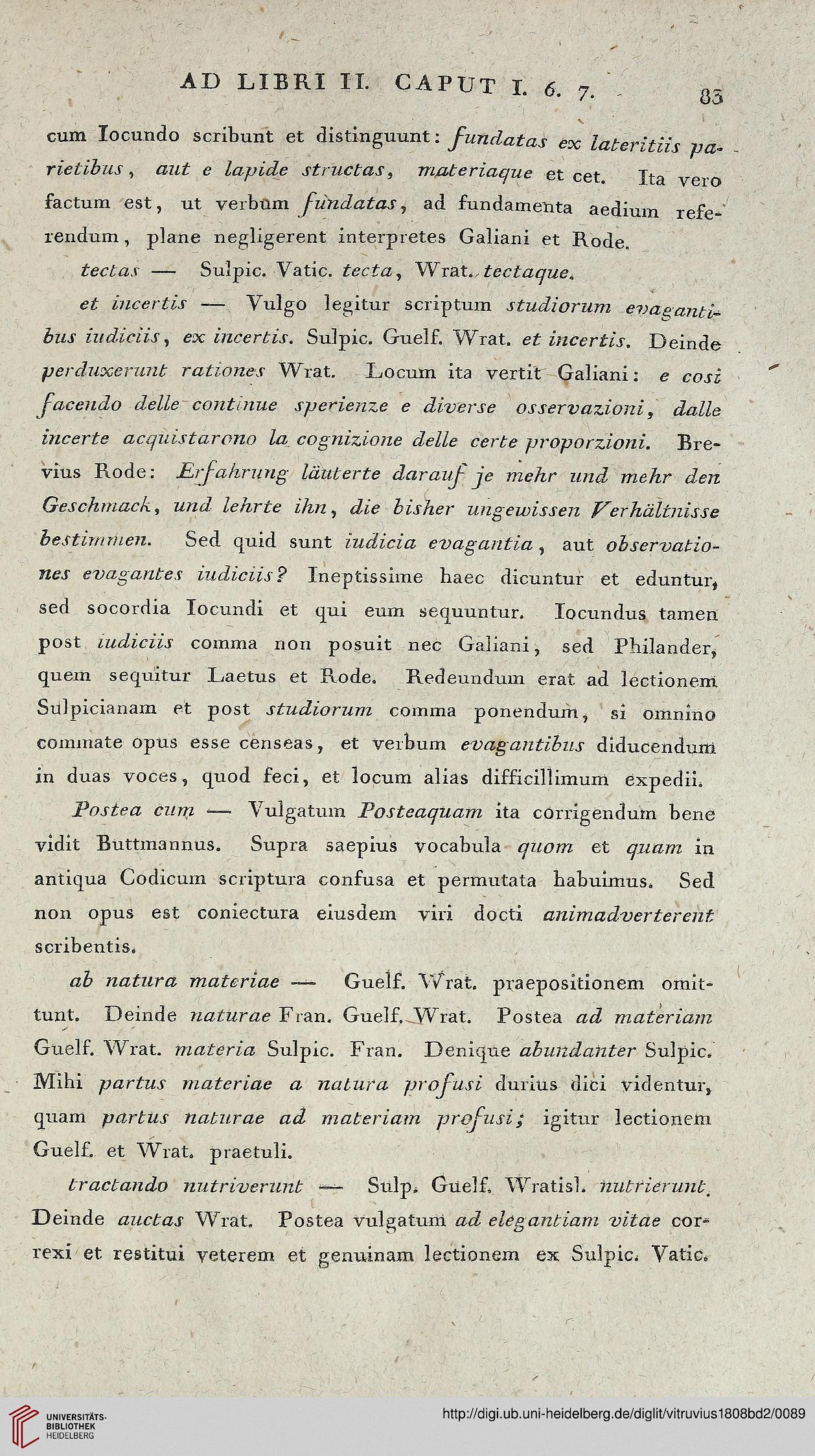 AD LIBRI II. CAPUT I. 6. 7. 83

cum Iocundo scribunt et distinguunt: fundatas ex lateritiis parietibus, aut e lapide structas, materiaque et cet. Ita vero factum est, ut verbum fundatas, ad fundamenta aedium referendum, plane negligerent interpretes Galiani et Rode.

tectas — Sulpic. Vatic. tecta, Wrat. tectaque.

et incertis — Vulgo legitur scriptum studiorum evagantibus iudiciis, ex incertis. Sulpic. Guelf. Wrat. et incertis. Deinde perduxerunt rationes Wrat. Locum ita vertit Galiani: e così facendo delle continue sperienze e diverse osservazioni, dalle incerte acquistarono la cognizione delle certe proporzioni. Brevius Rode: Erfahrung läuterte darauf je mehr und mehr den Geschmack, und lehrte ihn, die bisher ungewissen Verhältnisse bestimmen. Sed quid sunt iudicia evagantia, aut observationes evagantes iudiciis? Ineptissime haec dicuntur et eduntur, sed socordia Iocundi et qui eum sequuntur. Iocundus tamen post iudiciis comma non posuit nec Galiani, sed Philander, quem sequitur Laetus et Rode. Redeundum erat ad lectionem Sulpicianam et post studiorum comma ponendum, si omnino commate opus esse censeas, et verbum evagantibus diducendum in duas voces, quod feci, et locum alias difficillimum expedii.

Postea cum — Vulgatum Posteaquam ita corrigendum bene vidit Buttmannus. Supra saepius vocabula quom et quam in antiqua Codicum scriptura confusa et permutata habuimus. Sed non opus est coniectura eiusdem viri docti animadverterent scribentis.

ab natura materiae — Guelf. Wrat. praepositionem omittunt. Deinde naturae Fran. Guelf. Wrat. Postea ad materiam Guelf. Wrat. materia Sulpic. Fran. Denique abundanter Sulpic. Mihi partus materiae a natura profusi durius dici videntur, quam partus naturae ad materiam profusi; igitur lectionem Guelf. et Wrat. praetuli.

tractando nutriverunt — Sulp. Guelf. Wratisl. nutrierunt. Deinde auctas Wrat. Postea vulgatum ad elegantiam vitae correxi et restitui veterem et genuinam lectionem ex Sulpic. Vatic.

UNIVERSITÄTS-BIBLIOTHEK HEIDELBERG
http://digi.ub.uni-heidelberg.de/diglit/vitruvius1808bd2/0089